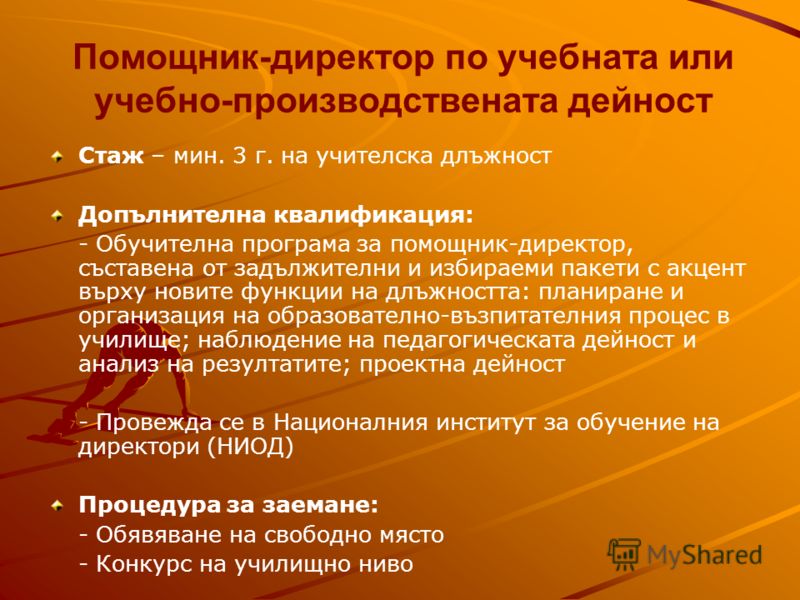 Помощник-директор по учебната или учебно-производствената дейност

Стаж – мин. 3 г. на учителска длъжност

Допълнителна квалификация:
- Обучителна програма за помощник-директор, съставена от задължителни и избираеми пакети с акцент върху новите функции на длъжността: планиране и организация на образователно-възпитателния процес в училище; наблюдение на педагогическата дейност и анализ на резултатите; проектна дейност

- Провежда се в Националния институт за обучение на директори (НИОД)

Процедура за заемане:
- Обявяване на свободно място
- Конкурс на училищно ниво

MyShared